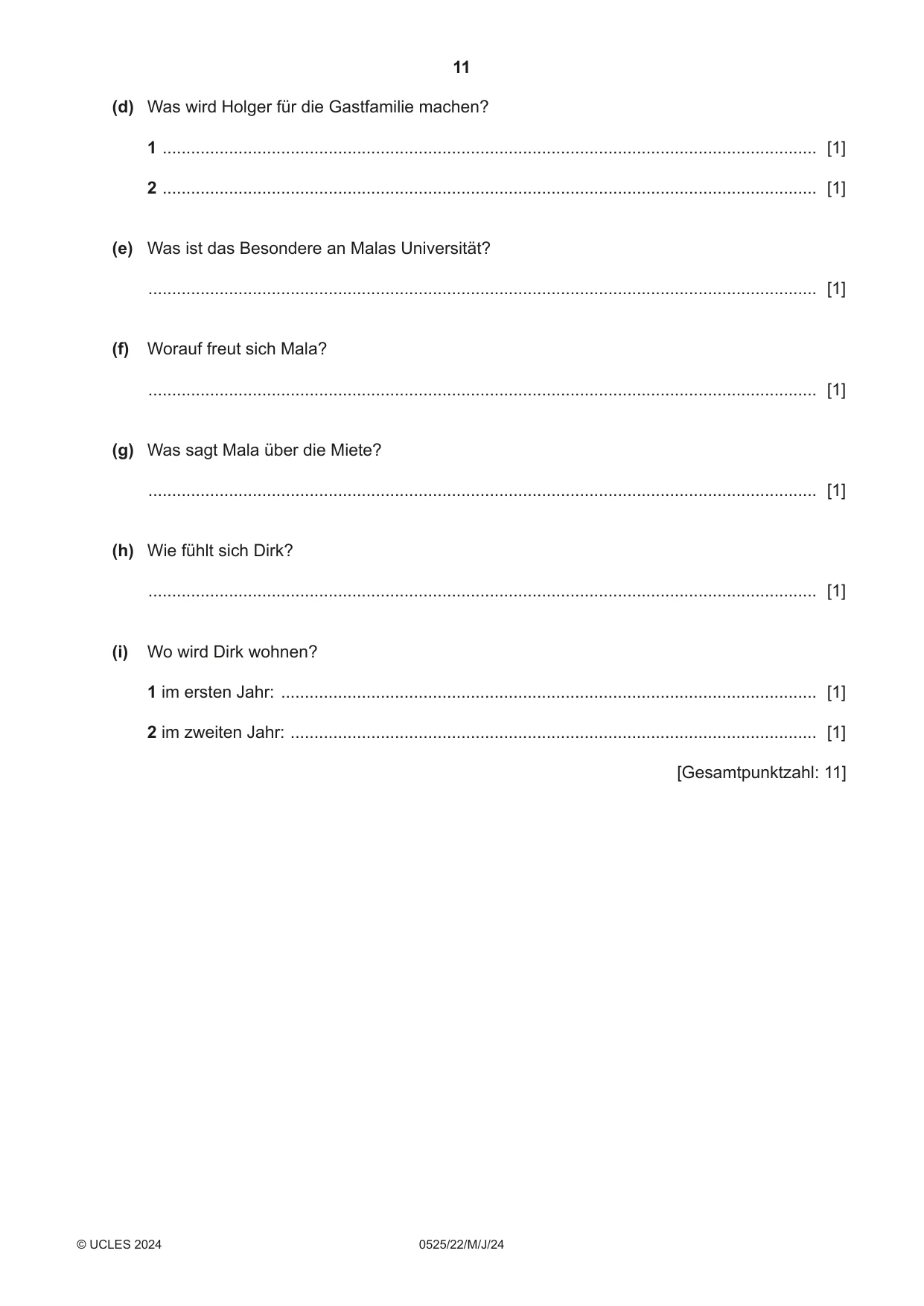 11

(d) Was wird Holger für die Gastfamilie machen?

1 ____ [1]

2 ____ [1]

(e) Was ist das Besondere an Malas Universität?

____ [1]

(f) Worauf freut sich Mala?

____ [1]

(g) Was sagt Mala über die Miete?

____ [1]

(h) Wie fühlt sich Dirk?

____ [1]

(i) Wo wird Dirk wohnen?

1 im ersten Jahr: ____ [1]

2 im zweiten Jahr: ____ [1]

[Gesamtpunktzahl: 11]

© UCLES 2024

0525/22/M/J/24